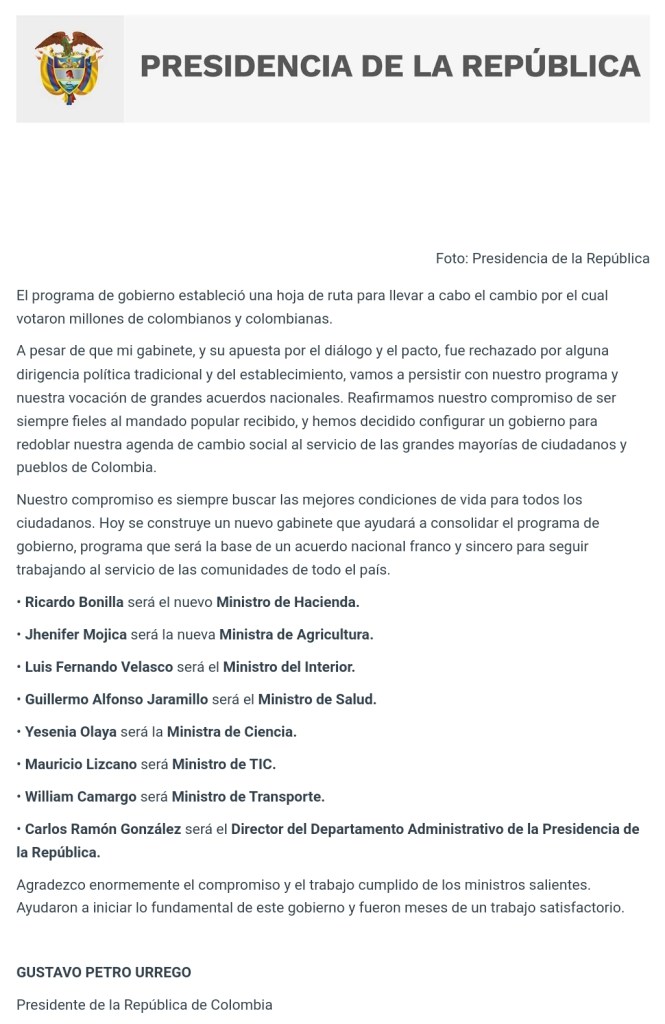 PRESIDENCIA DE LA REPÚBLICA

Foto: Presidencia de la República

El programa de gobierno estableció una hoja de ruta para llevar a cabo el cambio por el cual votaron millones de colombianos y colombianas.

A pesar de que mi gabinete, y su apuesta por el diálogo y el pacto, fue rechazado por alguna dirigencia política tradicional y del establecimiento, vamos a persistir con nuestro programa y nuestra vocación de grandes acuerdos nacionales. Reafirmamos nuestro compromiso de ser siempre fieles al mandado popular recibido, y hemos decidido configurar un gobierno para redoblar nuestra agenda de cambio social al servicio de las grandes mayorías de ciudadanos y pueblos de Colombia.

Nuestro compromiso es siempre buscar las mejores condiciones de vida para todos los ciudadanos. Hoy se construye un nuevo gabinete que ayudará a consolidar el programa de gobierno, programa que será la base de un acuerdo nacional franco y sincero para seguir trabajando al servicio de las comunidades de todo el país.

• Ricardo Bonilla será el nuevo Ministro de Hacienda.

• Jhenifer Mojica será la nueva Ministra de Agricultura.

• Luis Fernando Velasco será el Ministro del Interior.

• Guillermo Alfonso Jaramillo será el Ministro de Salud.

• Yesenia Olaya será la Ministra de Ciencia.

• Mauricio Lizcano será Ministro de TIC.

• William Camargo será Ministro de Transporte.

• Carlos Ramón González será el Director del Departamento Administrativo de la Presidencia de la República.

Agradezco enormemente el compromiso y el trabajo cumplido de los ministros salientes. Ayudaron a iniciar lo fundamental de este gobierno y fueron meses de un trabajo satisfactorio.

GUSTAVO PETRO URREGO

Presidente de la República de Colombia